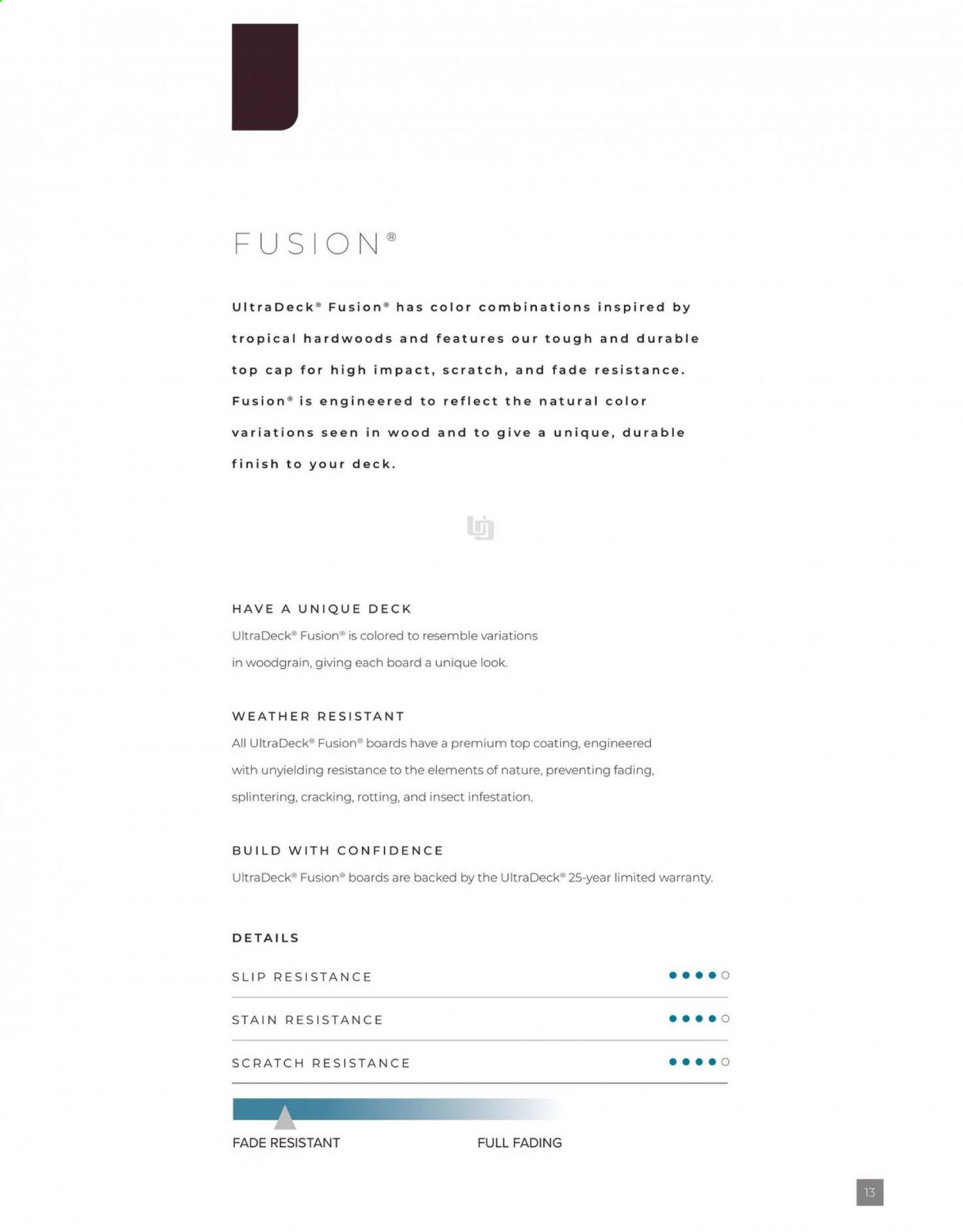 FUSION®

UltraDeck® Fusion® has color combinations inspired by tropical hardwoods and features our tough and durable top cap for high impact, scratch, and fade resistance. Fusion® is engineered to reflect the natural color variations seen in wood and to give a unique, durable finish to your deck.

HAVE A UNIQUE DECK
UltraDeck® Fusion® is colored to resemble variations in woodgrain, giving each board a unique look.

WEATHER RESISTANT
All UltraDeck® Fusion® boards have a premium top coating, engineered with unyielding resistance to the elements of nature, preventing fading, splintering, cracking, rotting, and insect infestation.

BUILD WITH CONFIDENCE
UltraDeck® Fusion® boards are backed by the UltraDeck® 25-year limited warranty.

DETAILS

SLIP RESISTANCE

STAIN RESISTANCE

SCRATCH RESISTANCE

FADE RESISTANT
FULL FADING

13